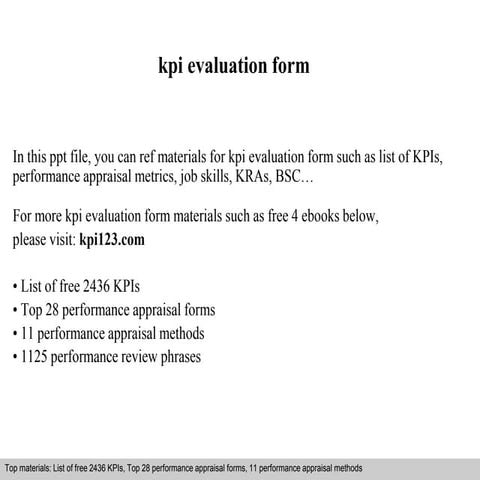 kpi evaluation form

In this ppt file, you can ref materials for kpi evaluation form such as list of KPIs, performance appraisal metrics, job skills, KRAs, BSC…

For more kpi evaluation form materials such as free 4 ebooks below, please visit: kpi123.com

• List of free 2436 KPIs
• Top 28 performance appraisal forms
• 11 performance appraisal methods
• 1125 performance review phrases

Top materials: List of free 2436 KPIs, Top 28 performance appraisal forms, 11 performance appraisal methods